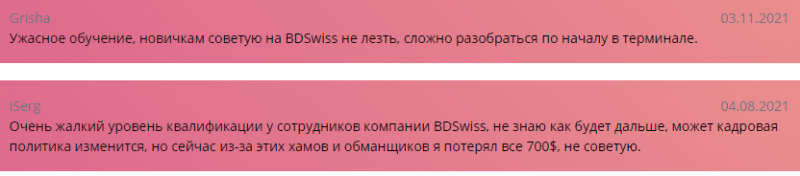 Grisha
03.11.2021
Ужасное обучение, новичкам советую на BDSwiss не лезть, сложно разобраться по началу в терминале.

iSerg
04.08.2021
Очень жалкий уровень квалификации у сотрудников компании BDSwiss, не знаю как будет дальше, может кадровая политика изменится, но сейчас из-за этих хамов и обманщиков я потерял все 700$, не советую.